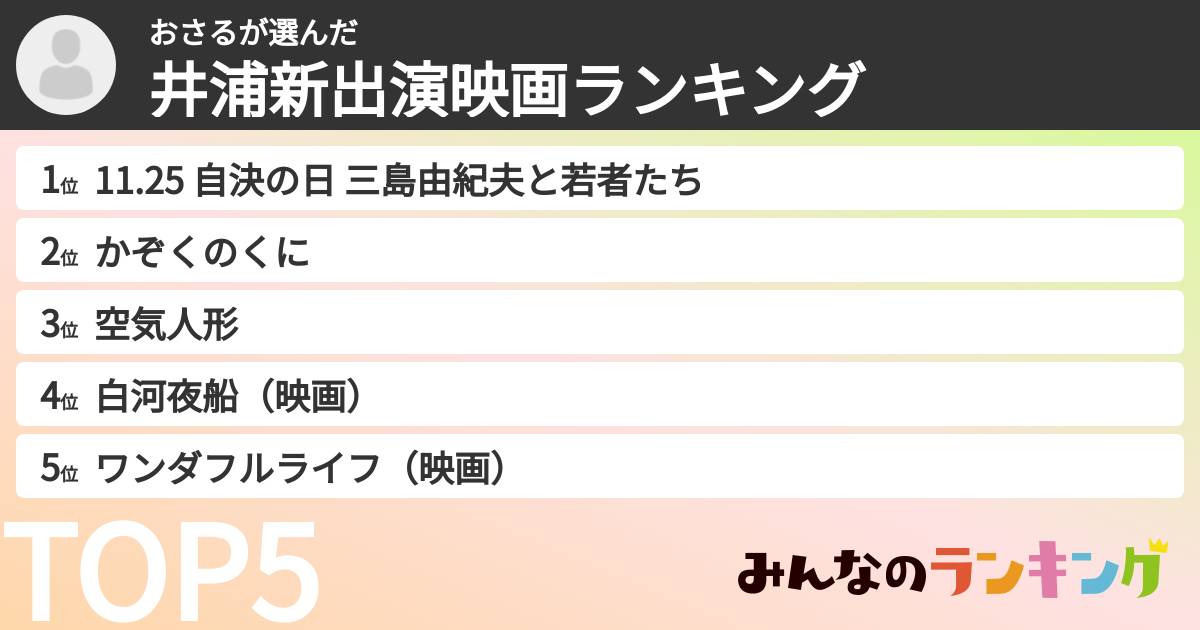 おさるが選んだ
井浦新出演映画ランキング

1位 11.25 自決の日 三島由紀夫と若者たち
2位 かぞくのくに
3位 空気人形
4位 白河夜船（映画）
5位 ワンダフルライフ（映画）

TOP5

みんなのランキング